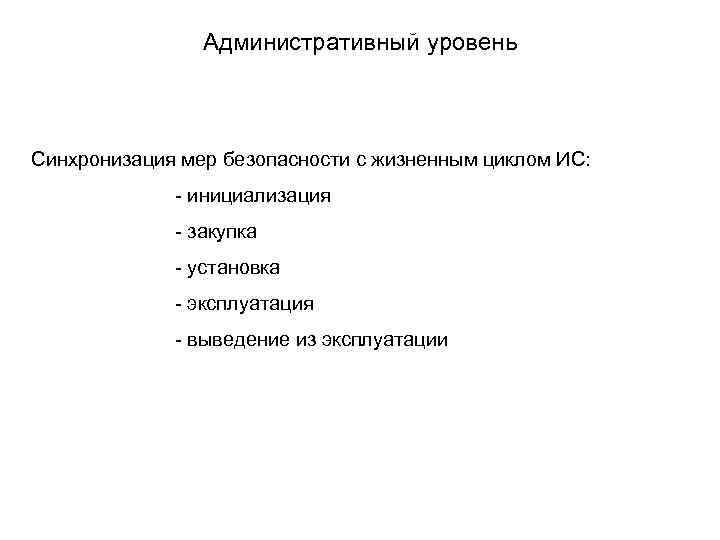 Административный уровень

Синхронизация мер безопасности с жизненным циклом ИС:

- инициализация

- закупка

- установка

- эксплуатация

- выведение из эксплуатации